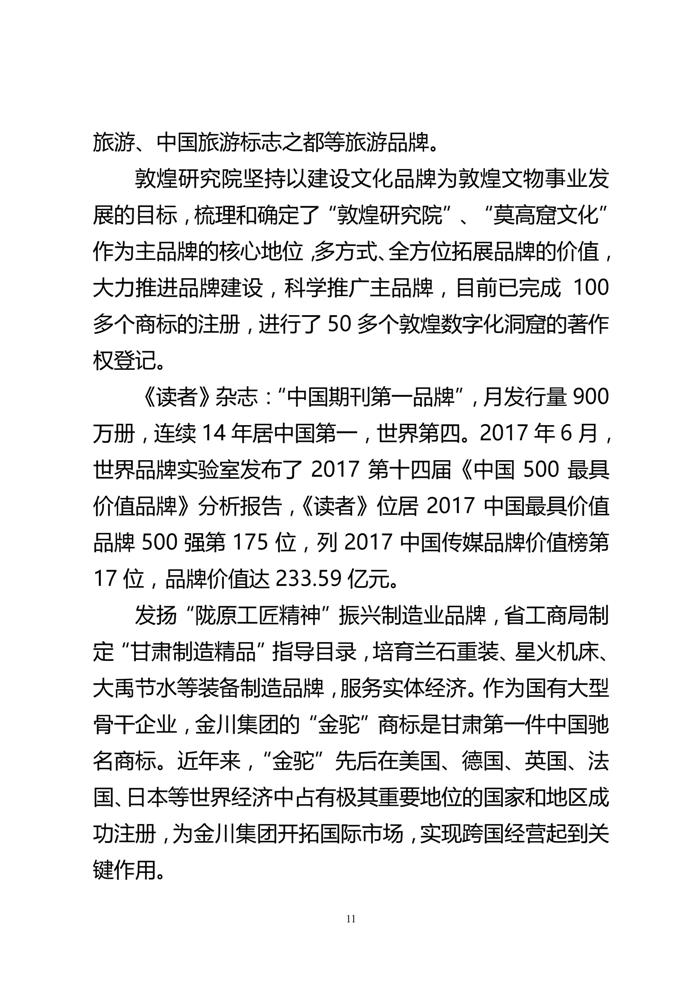 旅游、中国旅游标志之都等旅游品牌。

敦煌研究院坚持以建设文化品牌为敦煌文物事业发展的目标，梳理和确定了“敦煌研究院”、“莫高窟文化”作为主品牌的核心地位，多方式、全方位拓展品牌的价值，大力推进品牌建设，科学推广主品牌，目前已完成 100 多个商标的注册，进行了 50 多个敦煌数字化洞窟的著作权登记。

《读者》杂志：“中国期刊第一品牌”，月发行量 900 万册，连续 14 年居中国第一，世界第四。2017 年 6 月，世界品牌实验室发布了 2017 第十四届《中国 500 最具价值品牌》分析报告，《读者》位居 2017 中国最具价值品牌 500 强第 175 位，列 2017 中国传媒品牌价值榜第 17 位，品牌价值达 233.59 亿元。

发扬“陇原工匠精神”振兴制造业品牌，省工商局制定“甘肃制造精品”指导目录，培育兰石重装、星火机床、大禹节水等装备制造品牌，服务实体经济。作为国有大型骨干企业，金川集团的“金驼”商标是甘肃第一件中国驰名商标。近年来，“金驼”先后在美国、德国、英国、法国、日本等世界经济中占有极其重要地位的国家和地区成功注册，为金川集团开拓国际市场，实现跨国经营起到关键作用。

11